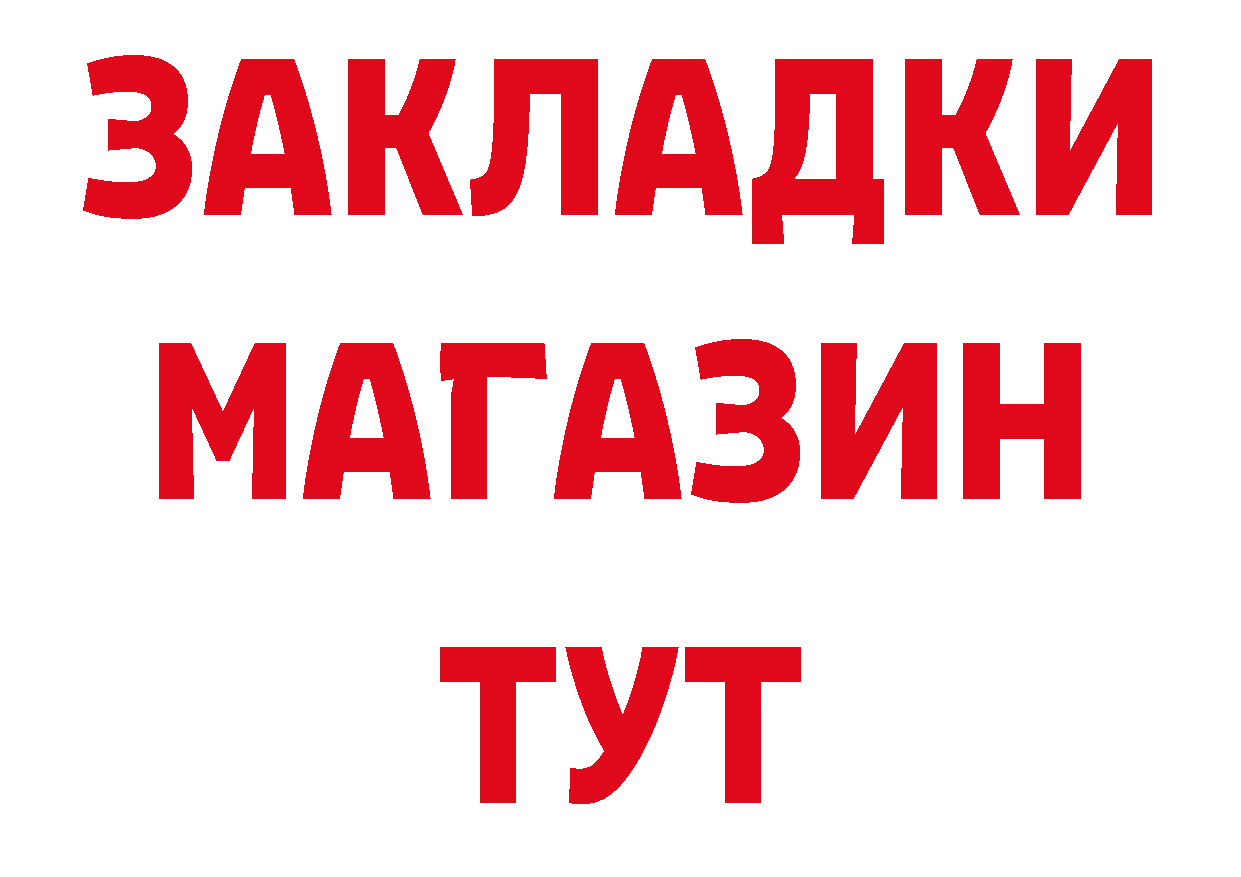 ЗАКЛАДКИ
МАГАЗИН
ТУТ